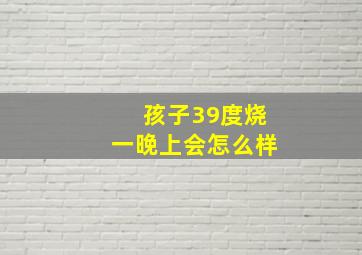 孩子39度烧
一晚上会怎么样